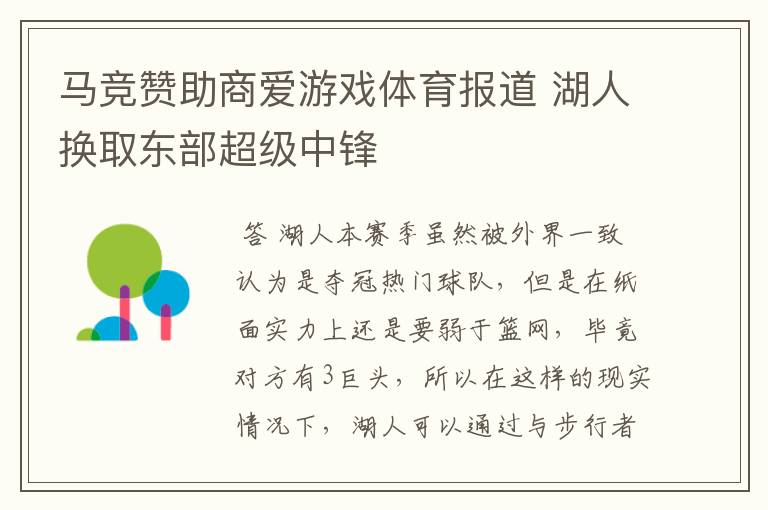 马竞赞助商爱游戏体育报道 湖人换取东部超级中锋

答 湖人本赛季虽然被外界一致认为是夺冠热门球队，但是在纸面实力上还是要弱于篮网，毕竟对方有3巨头，所以在这样的现实情况下，湖人可以通过与步行者